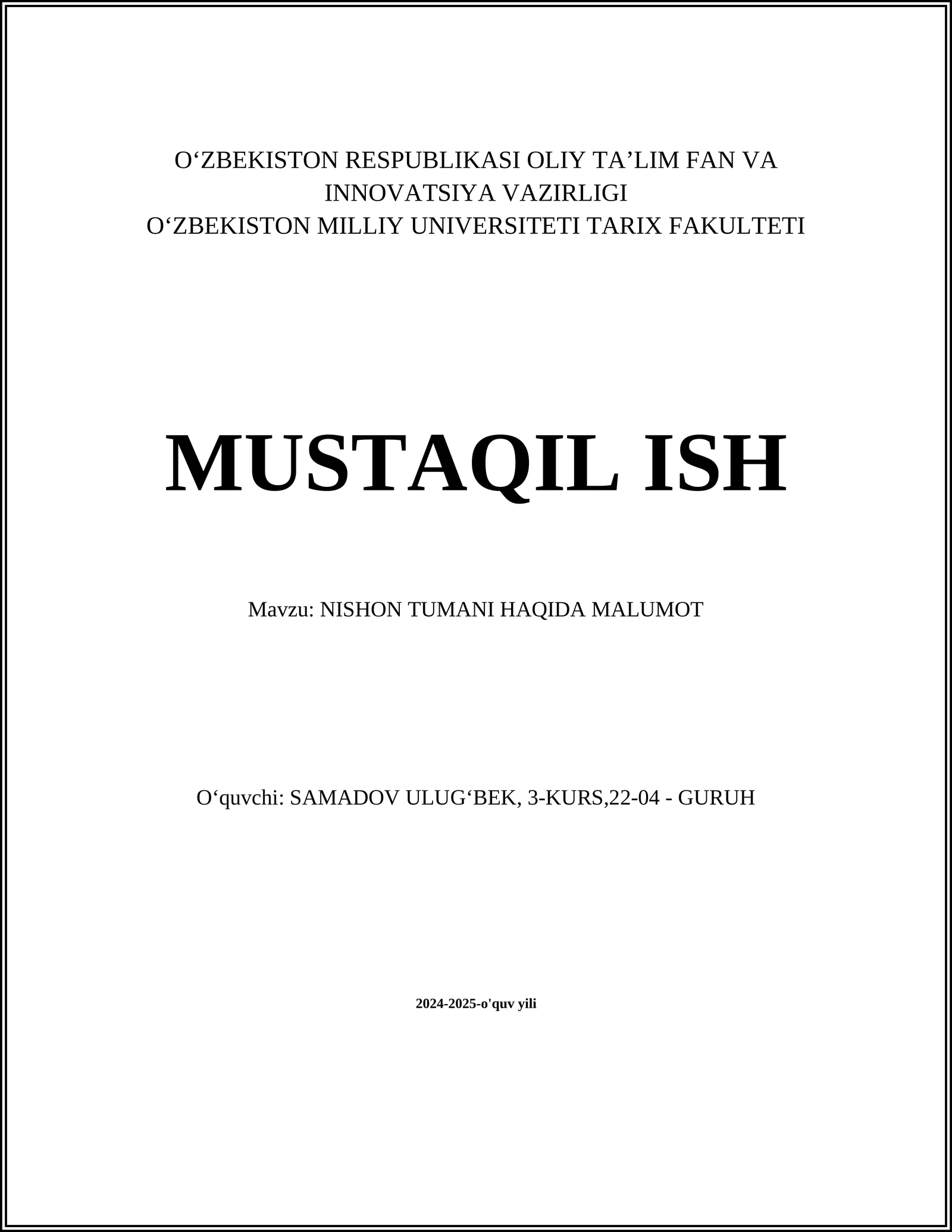 O‘ZBEKISTON RESPUBLIKASI OLIY TA’LIM FAN VA INNOVATSIYA VAZIRLIGI
O‘ZBEKISTON MILLIY UNIVERSITETI TARIX FAKULTETI

MUSTAQIL ISH

Mavzu: NISHON TUMANI HAQIDA MALUMOT

O‘quvchi: SAMADOV ULUG‘BEK, 3-KURS,22-04 - GURUH

2024-2025-o'quv yili